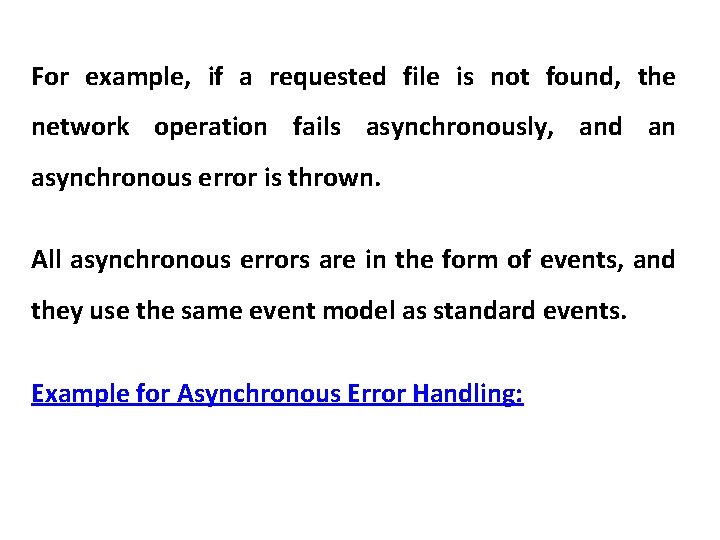 For example, if a requested file is not found, the network operation fails asynchronously, and an asynchronous error is thrown.

All asynchronous errors are in the form of events, and they use the same event model as standard events.

Example for Asynchronous Error Handling: